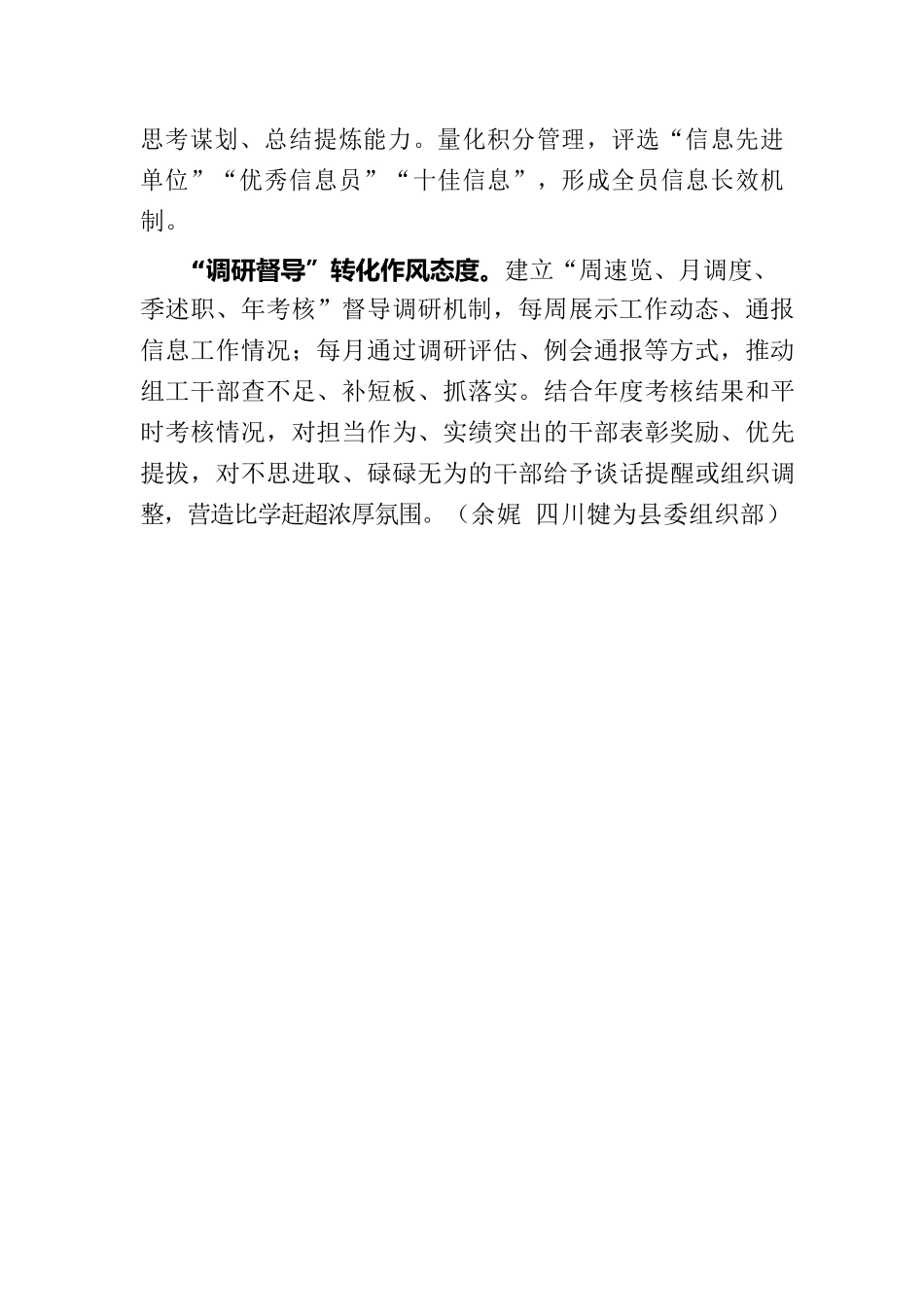 思考谋划、总结提炼能力。量化积分管理，评选“信息先进单位”“优秀信息员”“十佳信息”，形成全员信息长效机制。

“调研督导”转化作风态度。建立“周速览、月调度、季述职、年考核”督导调研机制，每周展示工作动态、通报信息工作情况；每月通过调研评估、例会通报等方式，推动组工干部查不足、补短板、抓落实。结合年度考核结果和平时考核情况，对担当作为、实绩突出的干部表彰奖励、优先提拔，对不思进取、碌碌无为的干部给予谈话提醒或组织调整，营造比学赶超浓厚氛围。（余娓 四川犍为县委组织部）